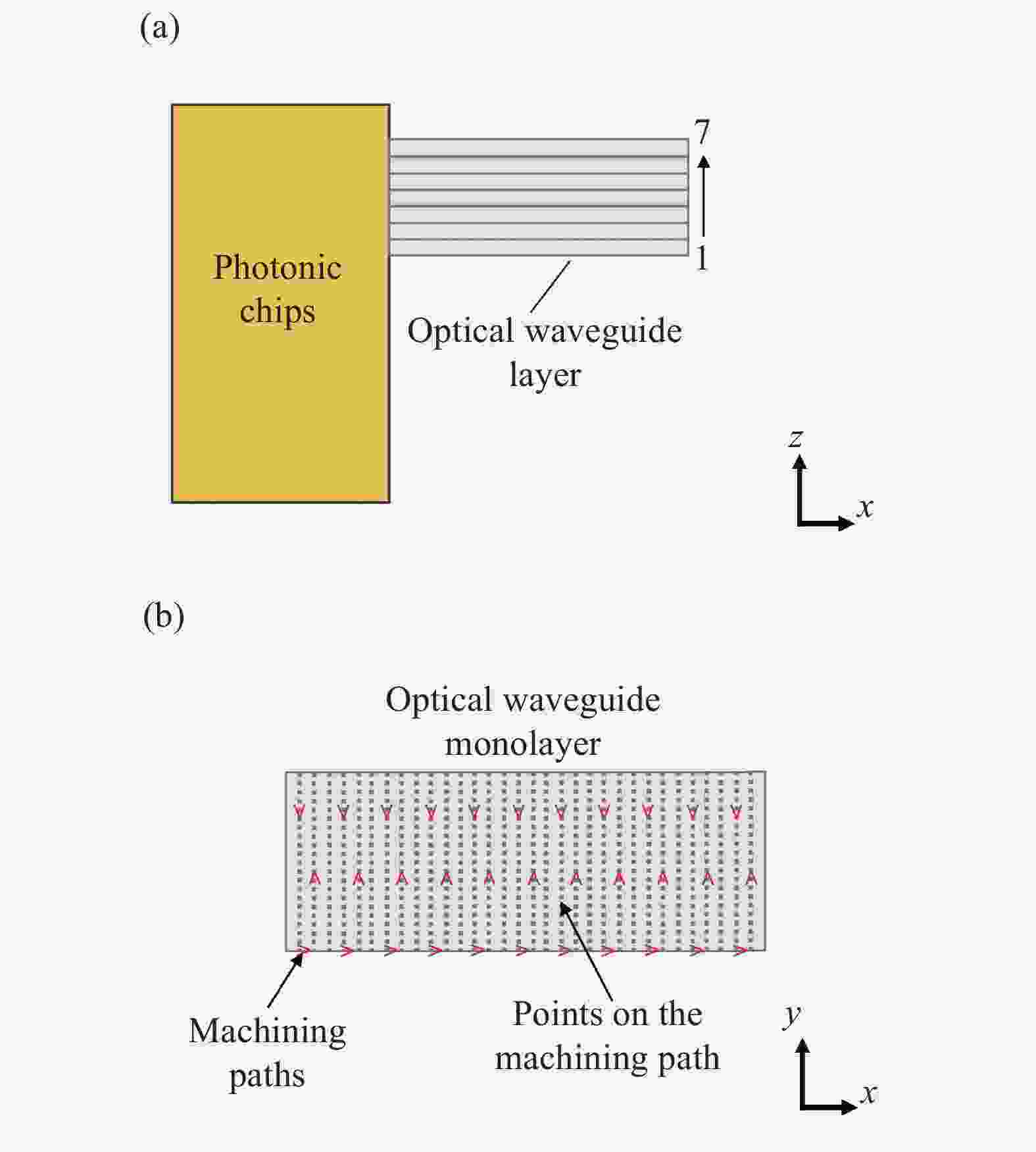 (a)

Photonic chips

7

1

Optical waveguide layer

$z$

$x$

(b)

Optical waveguide monolayer

Machining paths

Points on the machining path

$y$

$x$